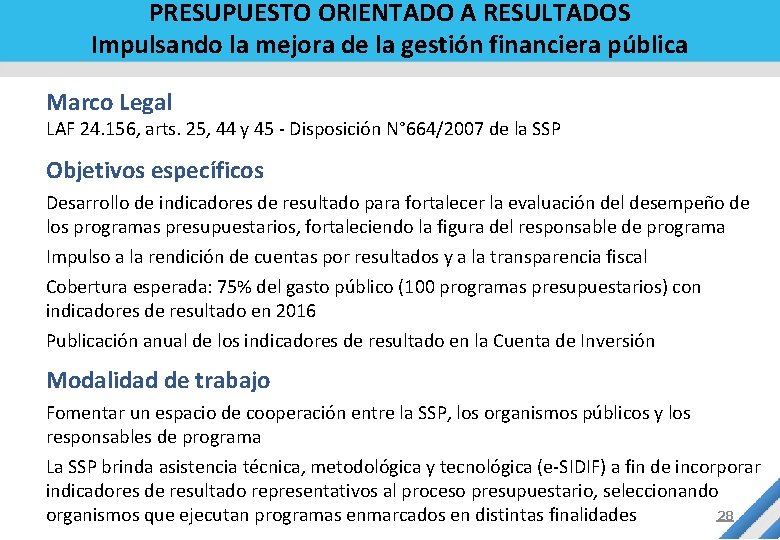 PRESUPUESTO ORIENTADO A RESULTADOS
Impulsando la mejora de la gestión financiera pública

Marco Legal
LAF 24.156, arts. 25, 44 y 45 - Disposición N°664/2007 de la SSP

Objetivos específicos
Desarrollo de indicadores de resultado para fortalecer la evaluación del desempeño de los programas presupuestarios, fortaleciendo la figura del responsable de programa

Impulso a la rendición de cuentas por resultados y a la transparencia fiscal

Cobertura esperada: 75% del gasto público (100 programas presupuestarios) con indicadores de resultado en 2016

Publicación anual de los indicadores de resultado en la Cuenta de Inversión

Modalidad de trabajo
Fomentar un espacio de cooperación entre la SSP, los organismos públicos y los responsables de programa

La SSP brinda asistencia técnica, metodológica y tecnológica (e-SIDIF) a fin de incorporar indicadores de resultado representativos al proceso presupuestario, seleccionando organismos que ejecutan programas enmarcados en distintas finalidades

28